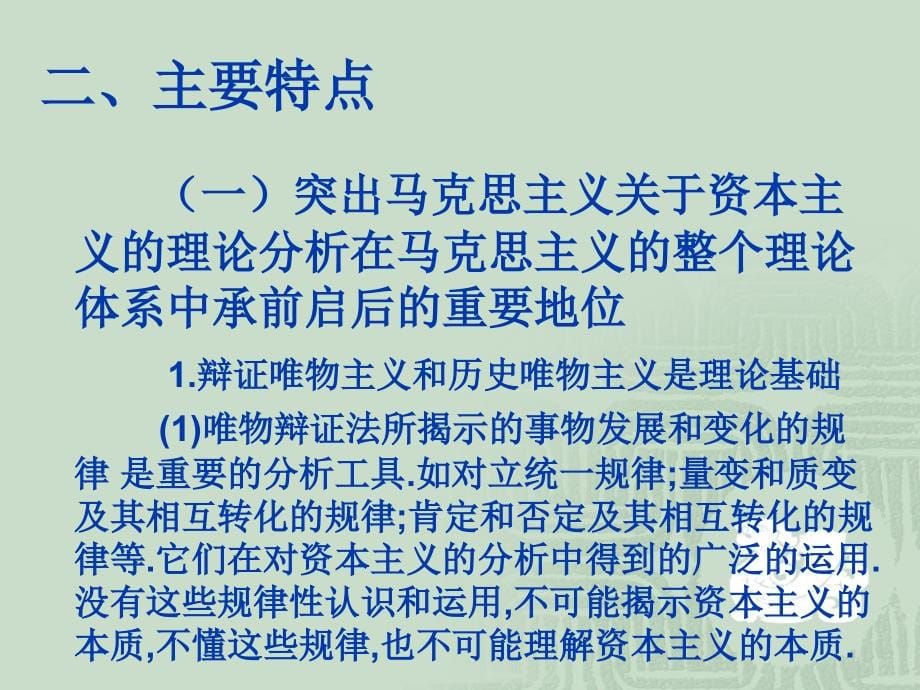 二、主要特点

（一）突出马克思主义关于资本主义的理论分析在马克思主义的整个理论体系中承前启后的重要地位

1.辩证唯物主义和历史唯物主义是理论基础

(1)唯物辩证法所揭示的事物发展和变化的规律 是重要的分析工具.如对立统一规律;量变和质变及其相互转化的规律;肯定和否定及其相互转化的规律等.它们在对资本主义的分析中得到的广泛的运用.没有这些规律性认识和运用,不可能揭示资本主义的本质,不懂这些规律,也不可能理解资本主义的本质.